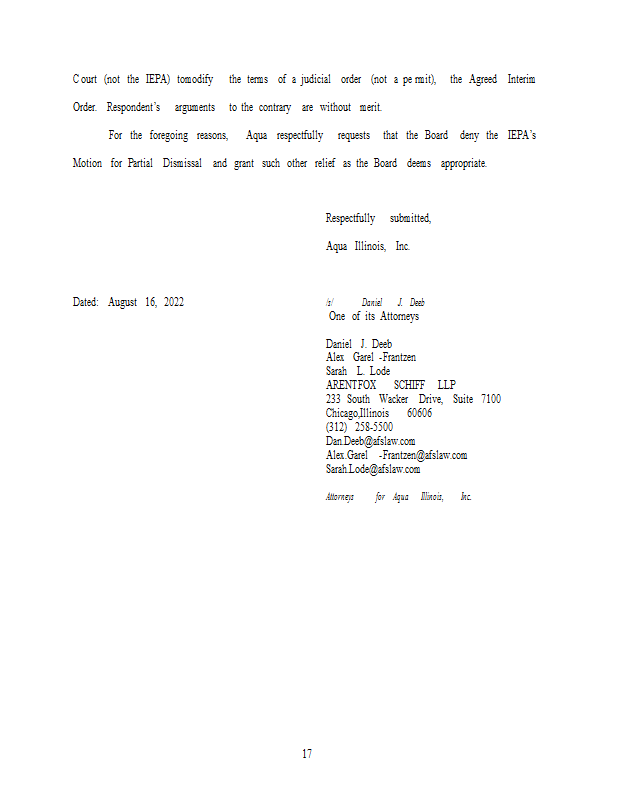 Court (not the IEPA) tomodify the terms of a judicial order (not a permit), the Agreed Interim Order. Respondent's arguments to the contrary are without merit.

For the foregoing reasons, Aqua respectfully requests that the Board deny the IEPA's Motion for Partial Dismissal and grant such other relief as the Board deems appropriate.

Respectfully submitted,

Aqua Illinois, Inc.

Dated: August 16, 2022

/s/ Daniel J. Deeb
One of its Attorneys

Daniel J. Deeb
Alex Garel -Frantzen
Sarah L. Lode
ARENTFOX SCHIFF LLP
233 South Wacker Drive, Suite 7100
Chicago,Illinois 60606
(312) 258-5500
Dan.Deeb@afslaw.com
Alex.Garel -Frantzen@afslaw.com
Sarah.Lode@afslaw.com

Attorneys for Aqua Illinois, Inc.

17